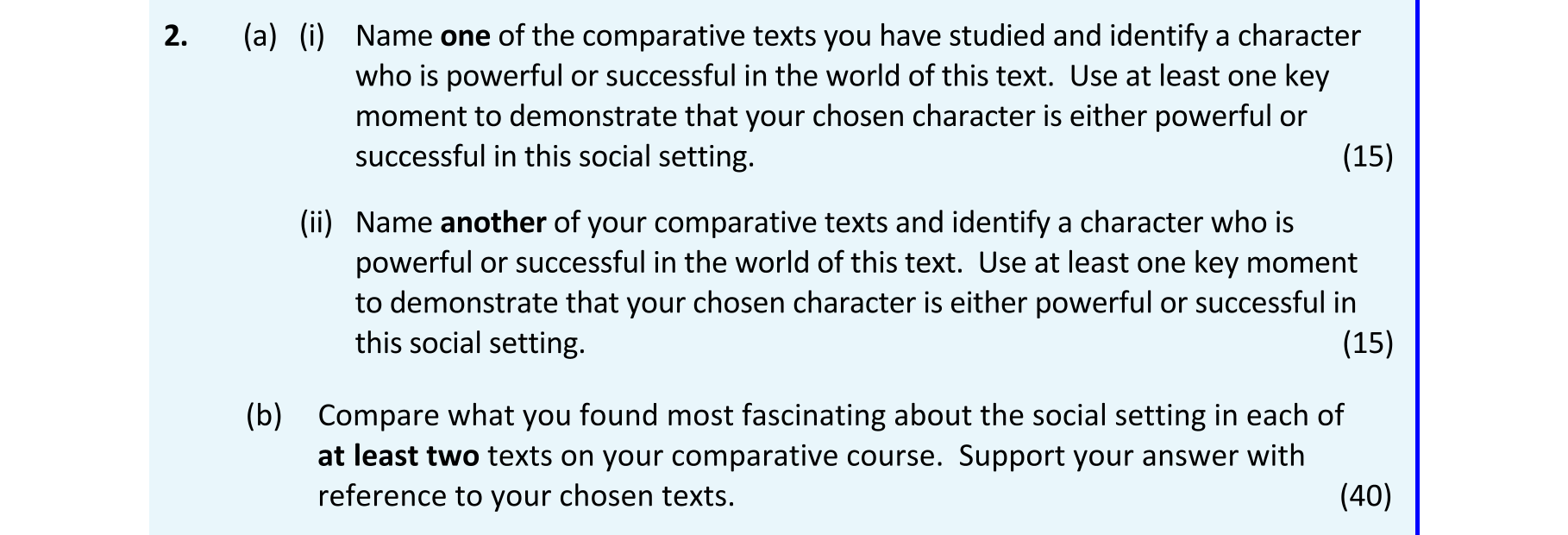 2. (a) (i) Name one of the comparative texts you have studied and identify a character who is powerful or successful in the world of this text. Use at least one key moment to demonstrate that your chosen character is either powerful or successful in this social setting. (15)

(ii) Name another of your comparative texts and identify a character who is powerful or successful in the world of this text. Use at least one key moment to demonstrate that your chosen character is either powerful or successful in this social setting. (15)

(b) Compare what you found most fascinating about the social setting in each of at least two texts on your comparative course. Support your answer with reference to your chosen texts. (40)